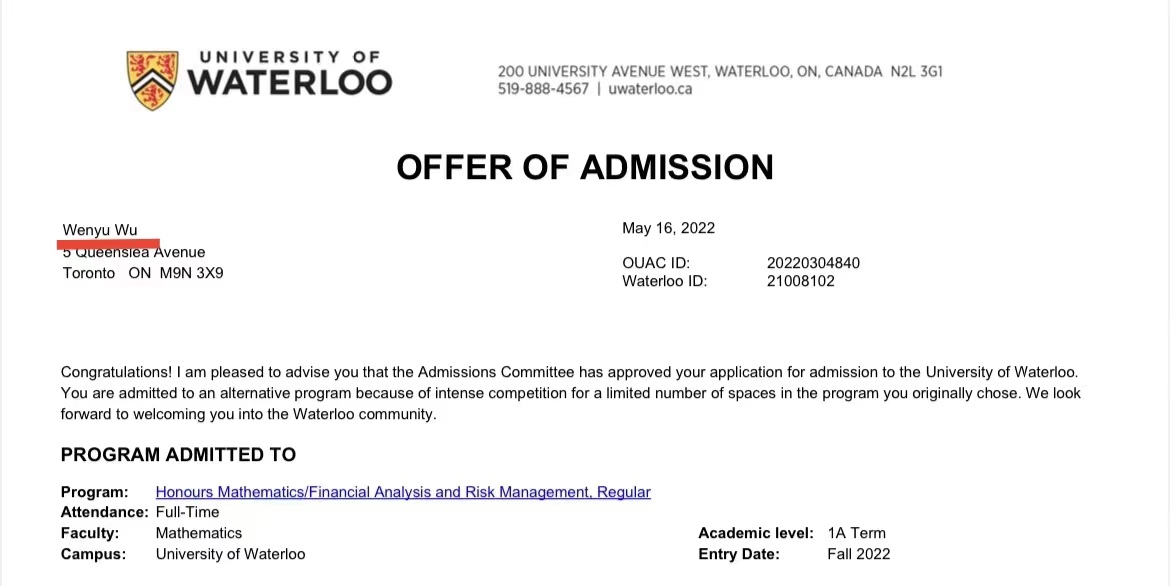 UNIVERSITY OF
WATERLOO

200 UNIVERSITY AVENUE WEST, WATERLOO, ON, CANADA N2L 3G1
519-888-4567 | uwaterloo.ca

OFFER OF ADMISSION

Wenyu Wu
5 Queenslea Avenue
Toronto ON M9N 3X9

May 16, 2022

OUAC ID: 20220304840
Waterloo ID: 21008102

Congratulations! I am pleased to advise you that the Admissions Committee has approved your application for admission to the University of Waterloo. You are admitted to an alternative program because of intense competition for a limited number of spaces in the program you originally chose. We look forward to welcoming you into the Waterloo community.

PROGRAM ADMITTED TO

Program: Honours Mathematics/Financial Analysis and Risk Management, Regular
Attendance: Full-Time
Faculty: Mathematics
Campus: University of Waterloo

Academic level: 1A Term
Entry Date: Fall 2022